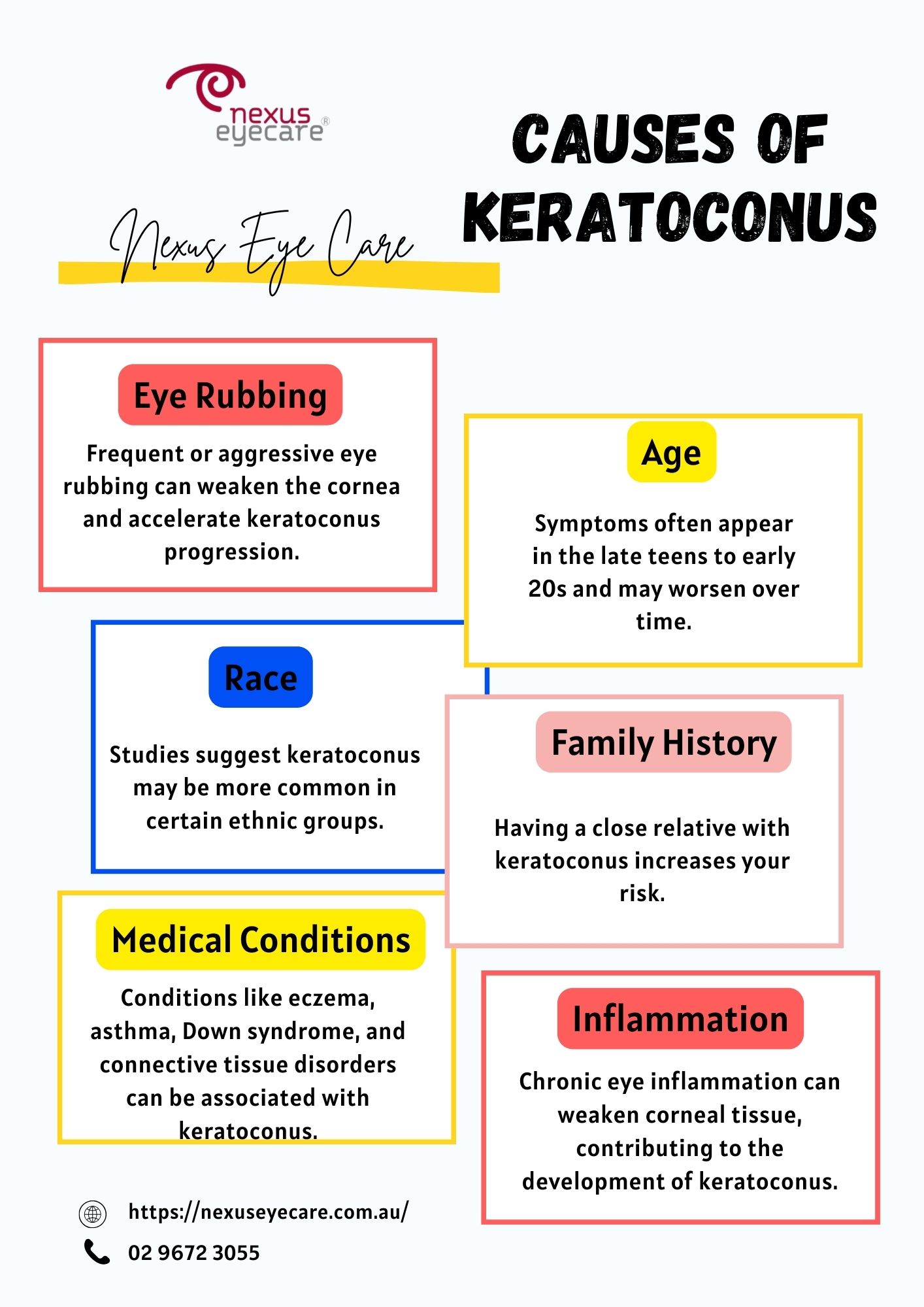 nexus eyecare®

CAUSES OF KERATOCONUS

Nexus Eye Care

Eye Rubbing

Frequent or aggressive eye rubbing can weaken the cornea and accelerate keratoconus progression.

Age

Symptoms often appear in the late teens to early 20s and may worsen over time.

Race

Studies suggest keratoconus may be more common in certain ethnic groups.

Family History

Having a close relative with keratoconus increases your risk.

Medical Conditions

Conditions like eczema, asthma, Down syndrome, and connective tissue disorders can be associated with keratoconus.

Inflammation

Chronic eye inflammation can weaken corneal tissue, contributing to the development of keratoconus.

https://nexuseyecare.com.au/

02 9672 3055